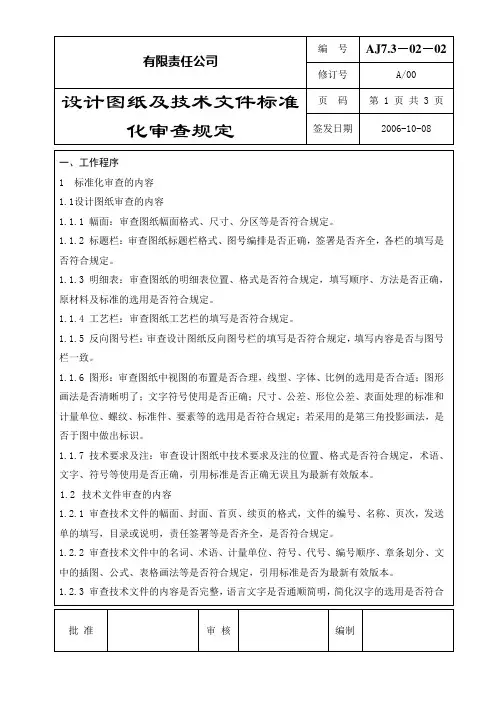 | 有限责任公司 | 编　号 | AJ7.3－02－02 |
|---|---|---|
| | 修订号 | A/00 |
| 设计图纸及技术文件标准化审查规定 | 页　码 | 第 1 页 共 3 页 |
| | 签发日期 | 2006-10-08 |

一、工作程序

1　标准化审查的内容

1.1设计图纸审查的内容

1.1.1 幅面：审查图纸幅面格式、尺寸、分区等是否符合规定。

1.1.2 标题栏：审查图纸标题栏格式、图号编排是否正确，签署是否齐全，各栏的填写是否符合规定。

1.1.3 明细表：审查图纸的明细表位置、格式是否符合规定，填写顺序、方法是否正确，原材料及标准的选用是否符合规定。

1.1.4 工艺栏：审查图纸工艺栏的填写是否符合规定。

1.1.5 反向图号栏：审查设计图纸反向图号栏的填写是否符合规定，填写内容是否与图号栏一致。

1.1.6 图形：审查图纸中视图的布置是否合理，线型、字体、比例的选用是否合适；图形画法是否清晰明了；文字符号使用是否正确；尺寸、公差、形位公差、表面处理的标准和计量单位、螺纹、标准件、要素等的选用是否符合规定；若采用的是第三角投影画法，是否于图中做出标识。

1.1.7 技术要求及注：审查设计图纸中技术要求及注的位置、格式是否符合规定，术语、文字、符号等使用是否正确，引用标准是否正确无误且为最新有效版本。

1.2 技术文件审查的内容

1.2.1 审查技术文件的幅面、封面、首页、续页的格式，文件的编号、名称、页次，发送单的填写，目录或说明，责任签署等是否齐全，是否符合规定。

1.2.2 审查技术文件中的名词、术语、计量单位、符号、代号、编号顺序、章条划分、文中的插图、公式、表格画法等是否符合规定，引用标准是否为最新有效版本。

1.2.3 审查技术文件的内容是否完整，语言文字是否通顺简明，简化汉字的选用是否符合

| 批 准 | | 审 核 | | 编制 | |
|---|---|---|---|---|---|